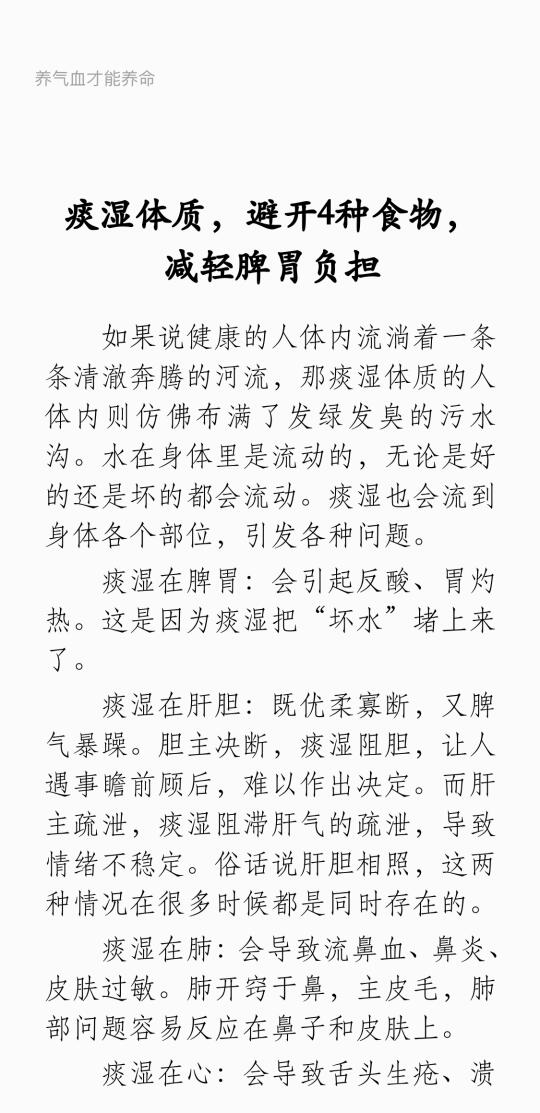 养气血才能养命

痰湿体质，避开4种食物，减轻脾胃负担

如果说健康的人体内流淌着一条条清澈奔腾的河流，那痰湿体质的人体内则仿佛布满了发绿发臭的污水沟。水在身体里是流动的，无论是好的还是坏的都会流动。痰湿也会流到身体各个部位，引发各种问题。

痰湿在脾胃：会引起反酸、胃灼热。这是因为痰湿把“坏水”堵上来了。

痰湿在肝胆：既优柔寡断，又脾气暴躁。胆主决断，痰湿阻胆，让人遇事瞻前顾后，难以作出决定。而肝主疏泄，痰湿阻滞肝气的疏泄，导致情绪不稳定。俗话说肝胆相照，这两种情况在很多时候都是同时存在的。

痰湿在肺：会导致流鼻血、鼻炎、皮肤过敏。肺开窍于鼻，主皮毛，肺部问题容易反应在鼻子和皮肤上。

痰湿在心：会导致舌头生疮、溃